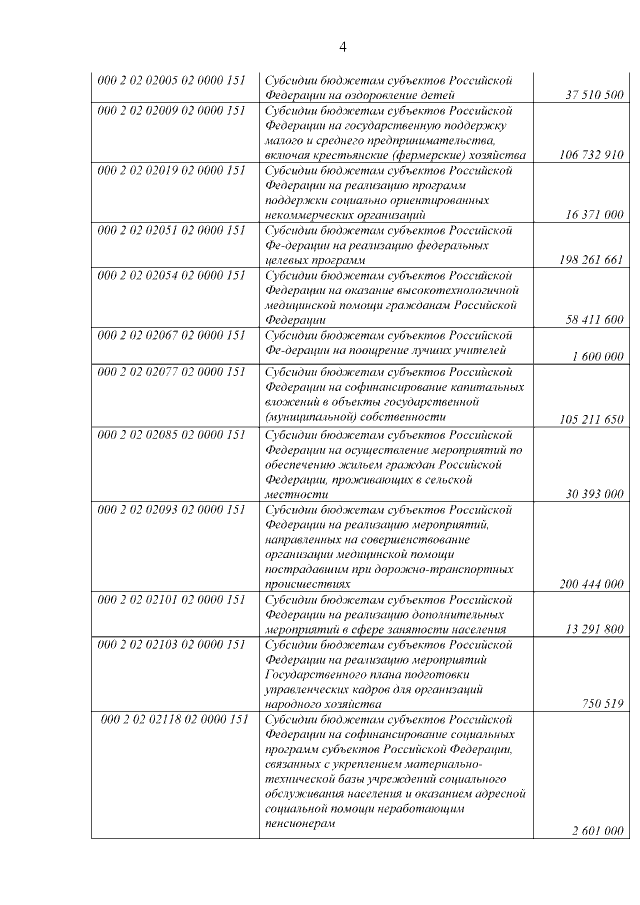 4

| | | |
|---|---|---|
| 000 2 02 02005 02 0000 151 | Субсидии бюджетам субъектов Российской Федерации на оздоровление детей | 37 510 500 |
| 000 2 02 02009 02 0000 151 | Субсидии бюджетам субъектов Российской Федерации на государственную поддержку малого и среднего предпринимательства, включая крестьянские (фермерские) хозяйства | 106 732 910 |
| 000 2 02 02019 02 0000 151 | Субсидии бюджетам субъектов Российской Федерации на реализацию программ поддержки социально ориентированных некоммерческих организаций | 16 371 000 |
| 000 2 02 02051 02 0000 151 | Субсидии бюджетам субъектов Российской Фе-дерации на реализацию федеральных целевых программ | 198 261 661 |
| 000 2 02 02054 02 0000 151 | Субсидии бюджетам субъектов Российской Федерации на оказание высокотехнологичной медицинской помощи гражданам Российской Федерации | 58 411 600 |
| 000 2 02 02067 02 0000 151 | Субсидии бюджетам субъектов Российской Фе-дерации на поощрение лучших учителей | 1 600 000 |
| 000 2 02 02077 02 0000 151 | Субсидии бюджетам субъектов Российской Федерации на софинансирование капитальных вложений в объекты государственной (муниципальной) собственности | 105 211 650 |
| 000 2 02 02085 02 0000 151 | Субсидии бюджетам субъектов Российской Федерации на осуществление мероприятий по обеспечению жильем граждан Российской Федерации, проживающих в сельской местности | 30 393 000 |
| 000 2 02 02093 02 0000 151 | Субсидии бюджетам субъектов Российской Федерации на реализацию мероприятий, направленных на совершенствование организации медицинской помощи пострадавшим при дорожно-транспортных происшествиях | 200 444 000 |
| 000 2 02 02101 02 0000 151 | Субсидии бюджетам субъектов Российской Федерации на реализацию дополнительных мероприятий в сфере занятости населения | 13 291 800 |
| 000 2 02 02103 02 0000 151 | Субсидии бюджетам субъектов Российской Федерации на реализацию мероприятий Государственного плана подготовки управленческих кадров для организаций народного хозяйства | 750 519 |
| 000 2 02 02118 02 0000 151 | Субсидии бюджетам субъектов Российской Федерации на софинансирование социальных программ субъектов Российской Федерации, связанных с укреплением материально-технической базы учреждений социального обслуживания населения и оказанием адресной социальной помощи неработающим пенсионерам | 2 601 000 |